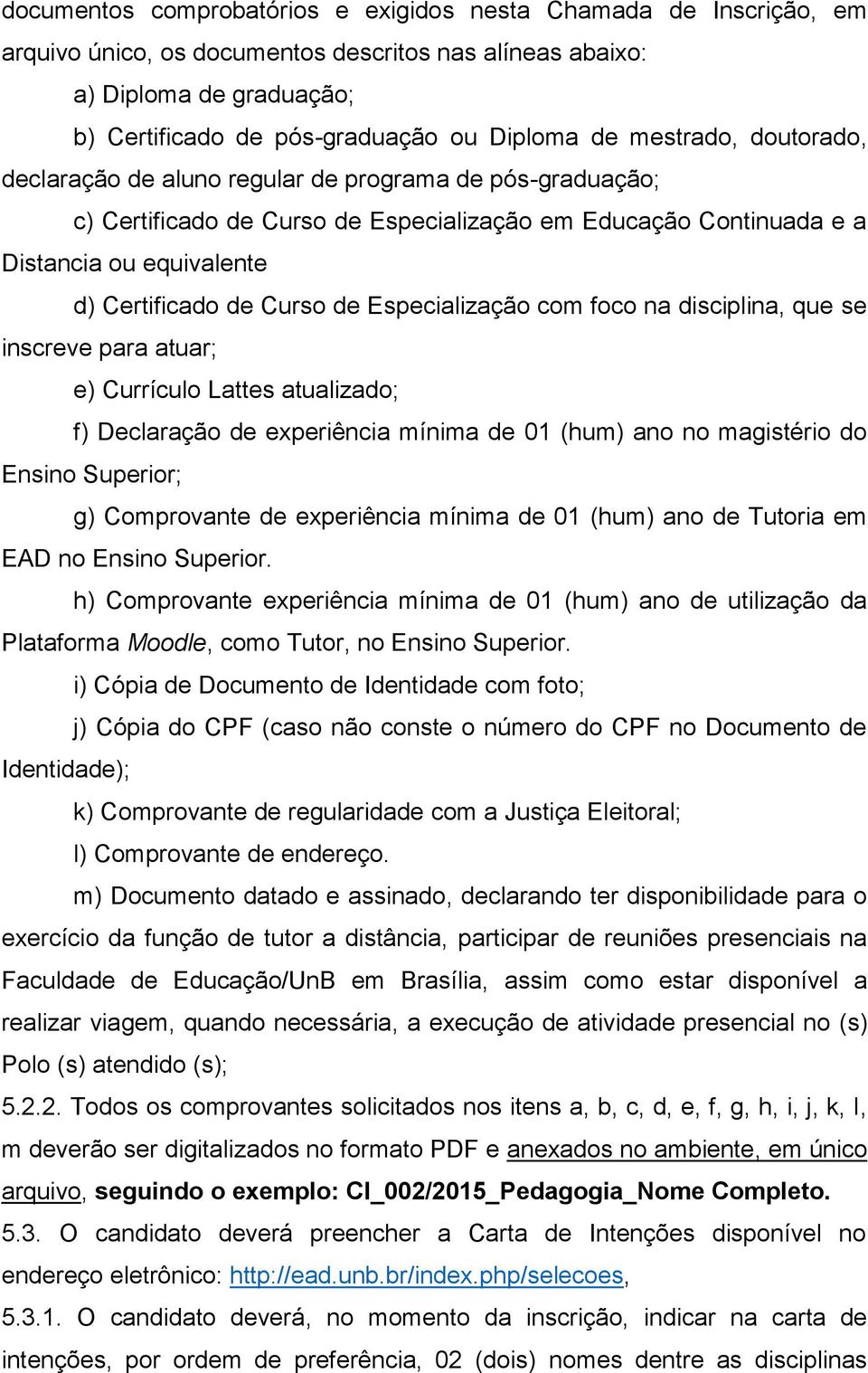 documentos comprobatórios e exigidos nesta Chamada de Inscrição, em arquivo único, os documentos descritos nas alíneas abaixo:

a) Diploma de graduação;

b) Certificado de pós-graduação ou Diploma de mestrado, doutorado, declaração de aluno regular de programa de pós-graduação;

c) Certificado de Curso de Especialização em Educação Continuada e a Distancia ou equivalente

d) Certificado de Curso de Especialização com foco na disciplina, que se inscreve para atuar;

e) Currículo Lattes atualizado;

f) Declaração de experiência mínima de 01 (hum) ano no magistério do Ensino Superior;

g) Comprovante de experiência mínima de 01 (hum) ano de Tutoria em EAD no Ensino Superior.

h) Comprovante experiência mínima de 01 (hum) ano de utilização da Plataforma Moodle, como Tutor, no Ensino Superior.

i) Cópia de Documento de Identidade com foto;

j) Cópia do CPF (caso não conste o número do CPF no Documento de Identidade);

k) Comprovante de regularidade com a Justiça Eleitoral;

l) Comprovante de endereço.

m) Documento datado e assinado, declarando ter disponibilidade para o exercício da função de tutor a distância, participar de reuniões presenciais na Faculdade de Educação/UnB em Brasília, assim como estar disponível a realizar viagem, quando necessária, a execução de atividade presencial no (s) Polo (s) atendido (s);

5.2.2. Todos os comprovantes solicitados nos itens a, b, c, d, e, f, g, h, i, j, k, l, m deverão ser digitalizados no formato PDF e anexados no ambiente, em único arquivo, seguindo o exemplo: CI_002/2015_Pedagogia_Nome Completo.

5.3. O candidato deverá preencher a Carta de Intenções disponível no endereço eletrônico: http://ead.unb.br/index.php/selecoes,

5.3.1. O candidato deverá, no momento da inscrição, indicar na carta de intenções, por ordem de preferência, 02 (dois) nomes dentre as disciplinas